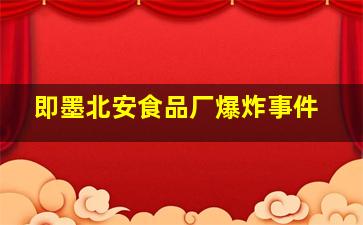 即墨北安食品厂爆炸事件